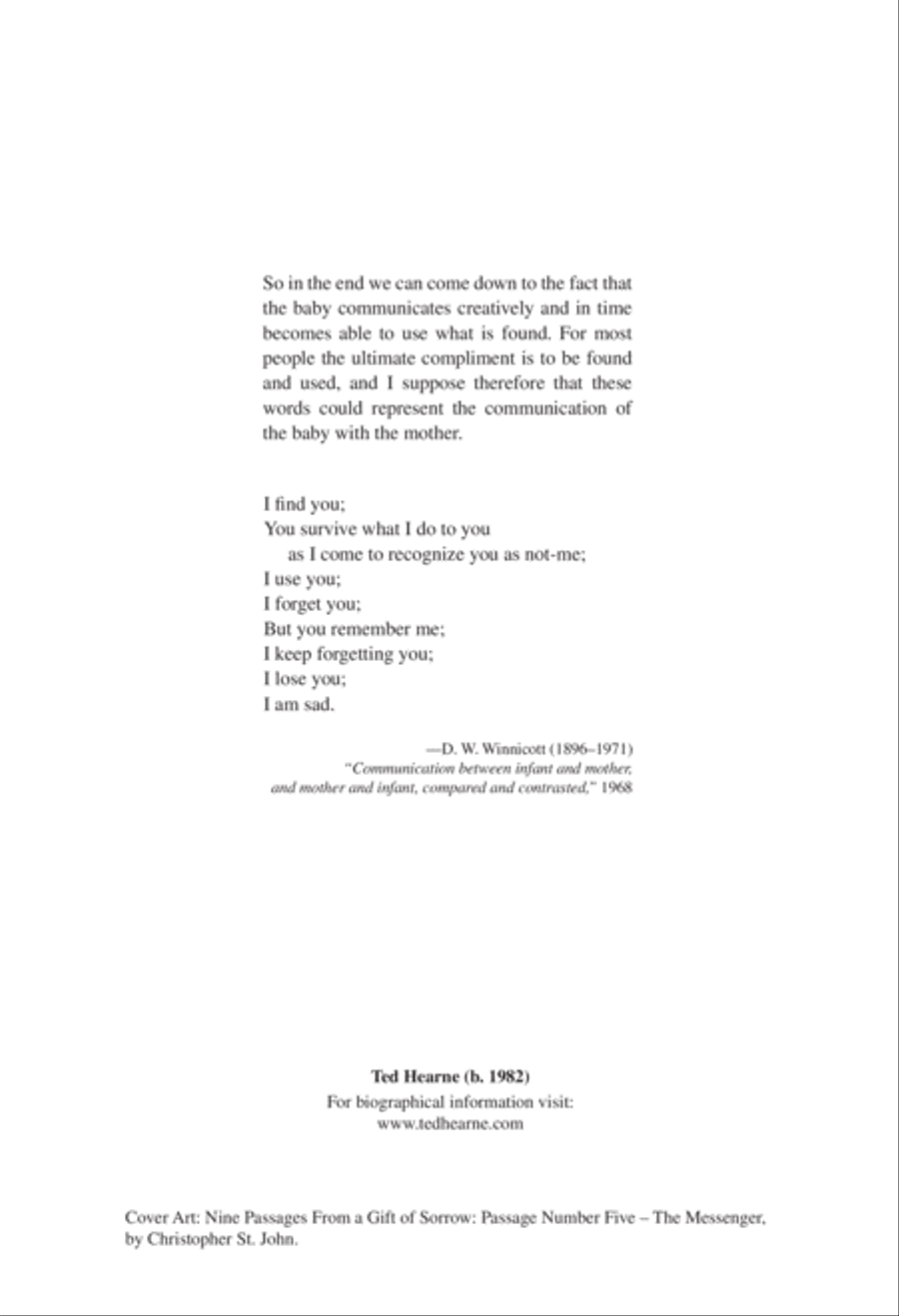 So in the end we can come down to the fact that the baby communicates creatively and in time becomes able to use what is found. For most people the ultimate compliment is to be found and used, and I suppose therefore that these words could represent the communication of the baby with the mother.

I find you;
You survive what I do to you
as I come to recognize you as not-me;
I use you;
I forget you;
But you remember me;
I keep forgetting you;
I lose you;
I am sad.

—D. W. Winnicott (1896–1971)
"Communication between infant and mother, and mother and infant, compared and contrasted," 1968

Ted Hearne (b. 1982)
For biographical information visit:
www.tedhearne.com

Cover Art: Nine Passages From a Gift of Sorrow: Passage Number Five – The Messenger, by Christopher St. John.